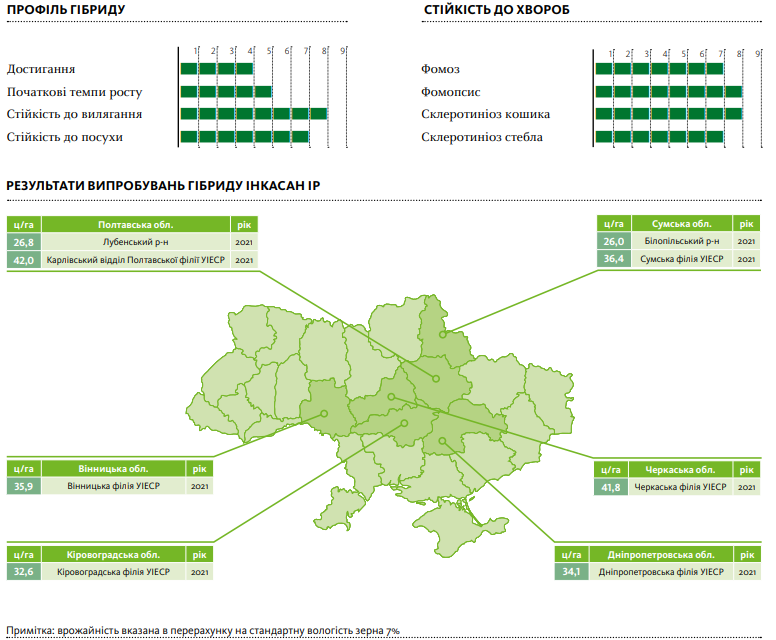 ПРОФІЛЬ ГІБРИДУ

1 2 3 4 5 6 7 8 9

Достигання
Початкові темпи росту
Стійкість до вилягання
Стійкість до посухи

СТІЙКІСТЬ ДО ХВОРОБ

1 2 3 4 5 6 7 8 9

Фомоз
Фомопсис
Склеротиніоз кошика
Склеротиніоз стебла

РЕЗУЛЬТАТИ ВИПРОБУВАНЬ ГІБРИДУ ІНКАСАН ІР

| ц/га | Полтавська обл. | рік |
|---|---|---|
| 26,8 | Лубенський р-н | 2021 |
| 42,0 | Карлівський відділ Полтавської філії УІЕСР | 2021 |

| ц/га | Сумська обл. | рік |
|---|---|---|
| 26,0 | Білопільський р-н | 2021 |
| 36,4 | Сумська філія УІЕСР | 2021 |

| ц/га | Вінницька обл. | рік |
|---|---|---|
| 35,9 | Вінницька філія УІЕСР | 2021 |

| ц/га | Черкаська обл. | рік |
|---|---|---|
| 41,8 | Черкаська філія УІЕСР | 2021 |

| ц/га | Кіровоградська обл. | рік |
|---|---|---|
| 32,6 | Кіровоградська філія УІЕСР | 2021 |

| ц/га | Дніпропетровська обл. | рік |
|---|---|---|
| 34,1 | Дніпропетровська філія УІЕСР | 2021 |

Примітка: врожайність вказана в перерахунку на стандартну вологість зерна 7%